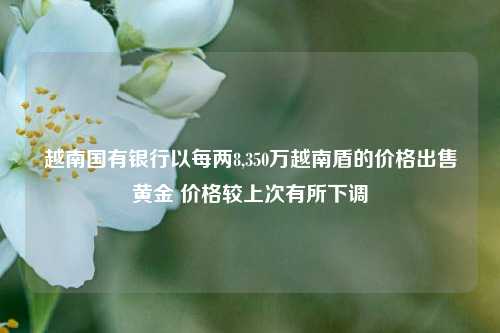 越南国有银行以每两8,350万越南盾的价格出售黄金 价格较上次有所下调